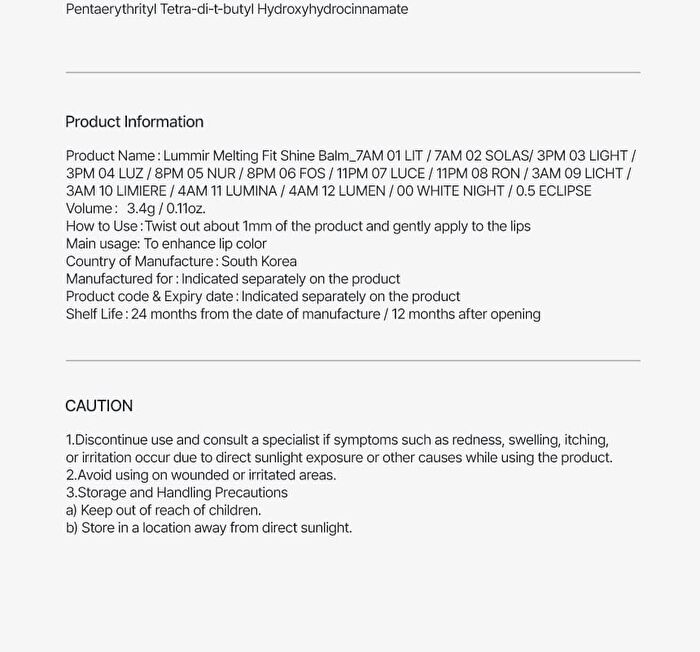 Pentaerythrityl Tetra-di-t-butyl Hydroxyhydrocinnamate

Product Information

Product Name : Lummir Melting Fit Shine Balm_7AM 01 LIT / 7AM 02 SOLAS/ 3PM 03 LIGHT / 3PM 04 LUZ / 8PM 05 NUR / 8PM 06 FOS / 11PM 07 LUCE / 11PM 08 RON / 3AM 09 LICHT / 3AM 10 LIMIERE / 4AM 11 LUMINA / 4AM 12 LUMEN / 00 WHITE NIGHT / 0.5 ECLIPSE
Volume : 3.4g / 0.11oz.
How to Use : Twist out about 1mm of the product and gently apply to the lips
Main usage: To enhance lip color
Country of Manufacture : South Korea
Manufactured for : Indicated separately on the product
Product code & Expiry date : Indicated separately on the product
Shelf Life : 24 months from the date of manufacture / 12 months after opening

CAUTION

1.Discontinue use and consult a specialist if symptoms such as redness, swelling, itching, or irritation occur due to direct sunlight exposure or other causes while using the product.
2.Avoid using on wounded or irritated areas.
3.Storage and Handling Precautions
a) Keep out of reach of children.
b) Store in a location away from direct sunlight.